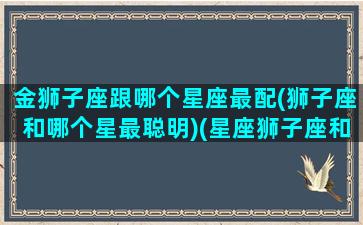 金狮子座跟哪个星座最配(狮子座和哪个星最聪明)(星座狮子座和